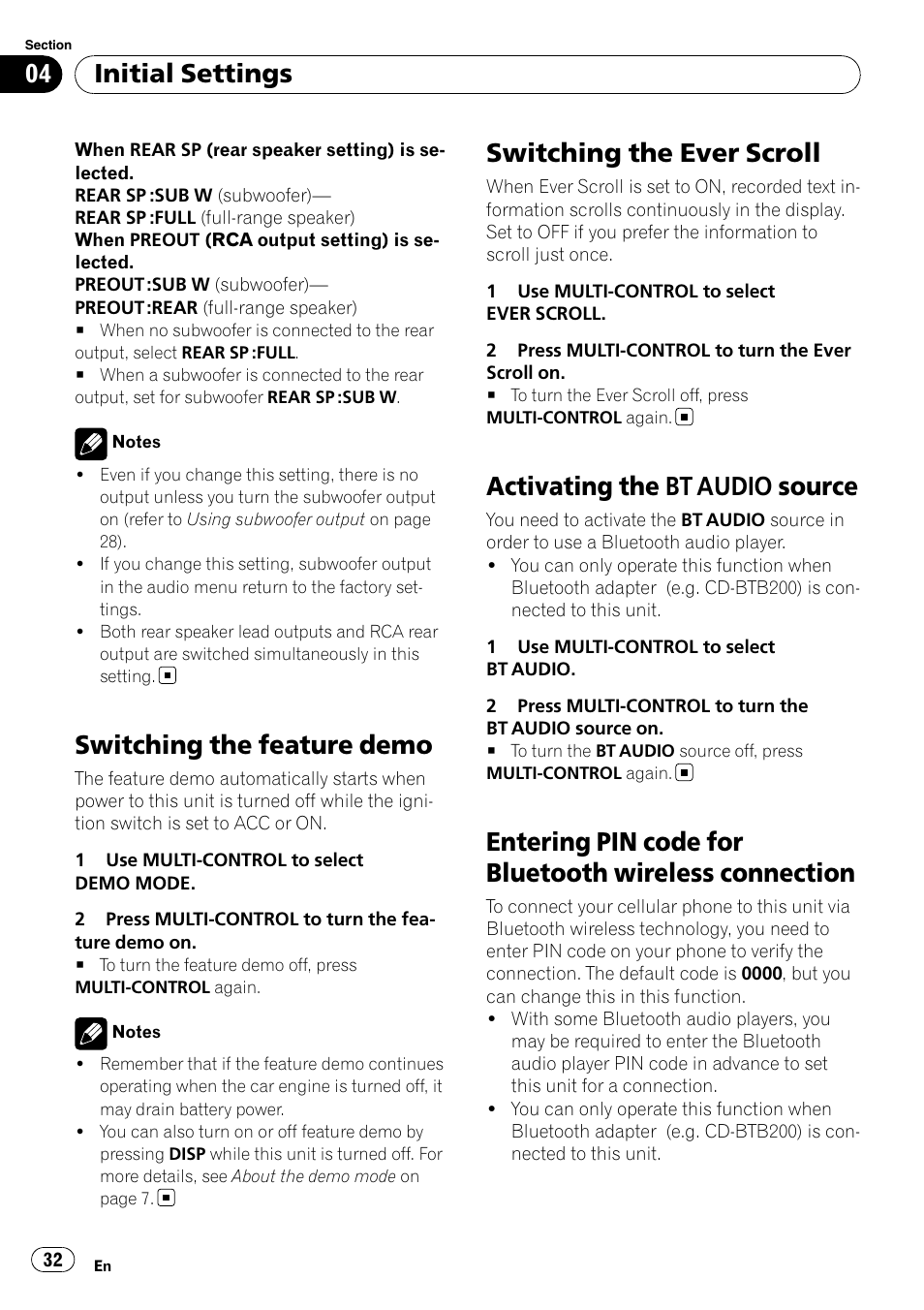 Section
04 Initial Settings

When REAR SP (rear speaker setting) is selected.
REAR SP :SUB W (subwoofer)—
REAR SP :FULL (full-range speaker)
When PREOUT (RCA output setting) is selected.
PREOUT :SUB W (subwoofer)—
PREOUT :REAR (full-range speaker)
■ When no subwoofer is connected to the rear output, select REAR SP :FULL.
■ When a subwoofer is connected to the rear output, set for subwoofer REAR SP :SUB W.

Notes
• Even if you change this setting, there is no output unless you turn the subwoofer output on (refer to Using subwoofer output on page 28).
• If you change this setting, subwoofer output in the audio menu return to the factory settings.
• Both rear speaker lead outputs and RCA rear output are switched simultaneously in this setting. ■

Switching the feature demo
The feature demo automatically starts when power to this unit is turned off while the ignition switch is set to ACC or ON.

1 Use MULTI-CONTROL to select DEMO MODE.

2 Press MULTI-CONTROL to turn the feature demo on.
■ To turn the feature demo off, press MULTI-CONTROL again.

Notes
• Remember that if the feature demo continues operating when the car engine is turned off, it may drain battery power.
• You can also turn on or off feature demo by pressing DISP while this unit is turned off. For more details, see About the demo mode on page 7. ■

Switching the Ever Scroll
When Ever Scroll is set to ON, recorded text information scrolls continuously in the display. Set to OFF if you prefer the information to scroll just once.

1 Use MULTI-CONTROL to select EVER SCROLL.

2 Press MULTI-CONTROL to turn the Ever Scroll on.
■ To turn the Ever Scroll off, press MULTI-CONTROL again. ■

Activating the BT AUDIO source
You need to activate the BT AUDIO source in order to use a Bluetooth audio player.
• You can only operate this function when Bluetooth adapter (e.g. CD-BTB200) is connected to this unit.

1 Use MULTI-CONTROL to select BT AUDIO.

2 Press MULTI-CONTROL to turn the BT AUDIO source on.
■ To turn the BT AUDIO source off, press MULTI-CONTROL again. ■

Entering PIN code for Bluetooth wireless connection
To connect your cellular phone to this unit via Bluetooth wireless technology, you need to enter PIN code on your phone to verify the connection. The default code is 0000, but you can change this in this function.
• With some Bluetooth audio players, you may be required to enter the Bluetooth audio player PIN code in advance to set this unit for a connection.
• You can only operate this function when Bluetooth adapter (e.g. CD-BTB200) is connected to this unit.

32 En